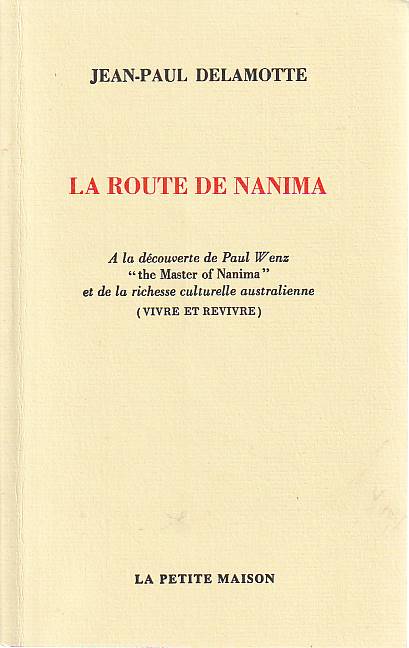 JEAN-PAUL DELAMOTTE

LA ROUTE DE NANIMA

A la découverte de Paul Wenz
"the Master of Nanima"
et de la richesse culturelle australienne
(VIVRE ET REVIVRE)

LA PETITE MAISON